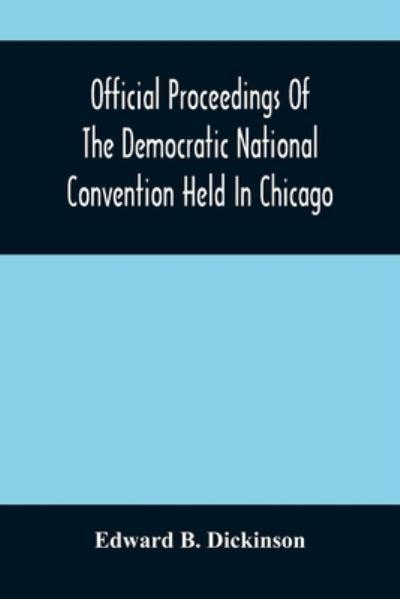 Official Proceedings Of The Democratic National Convention Held In Chicago

Edward B. Dickinson